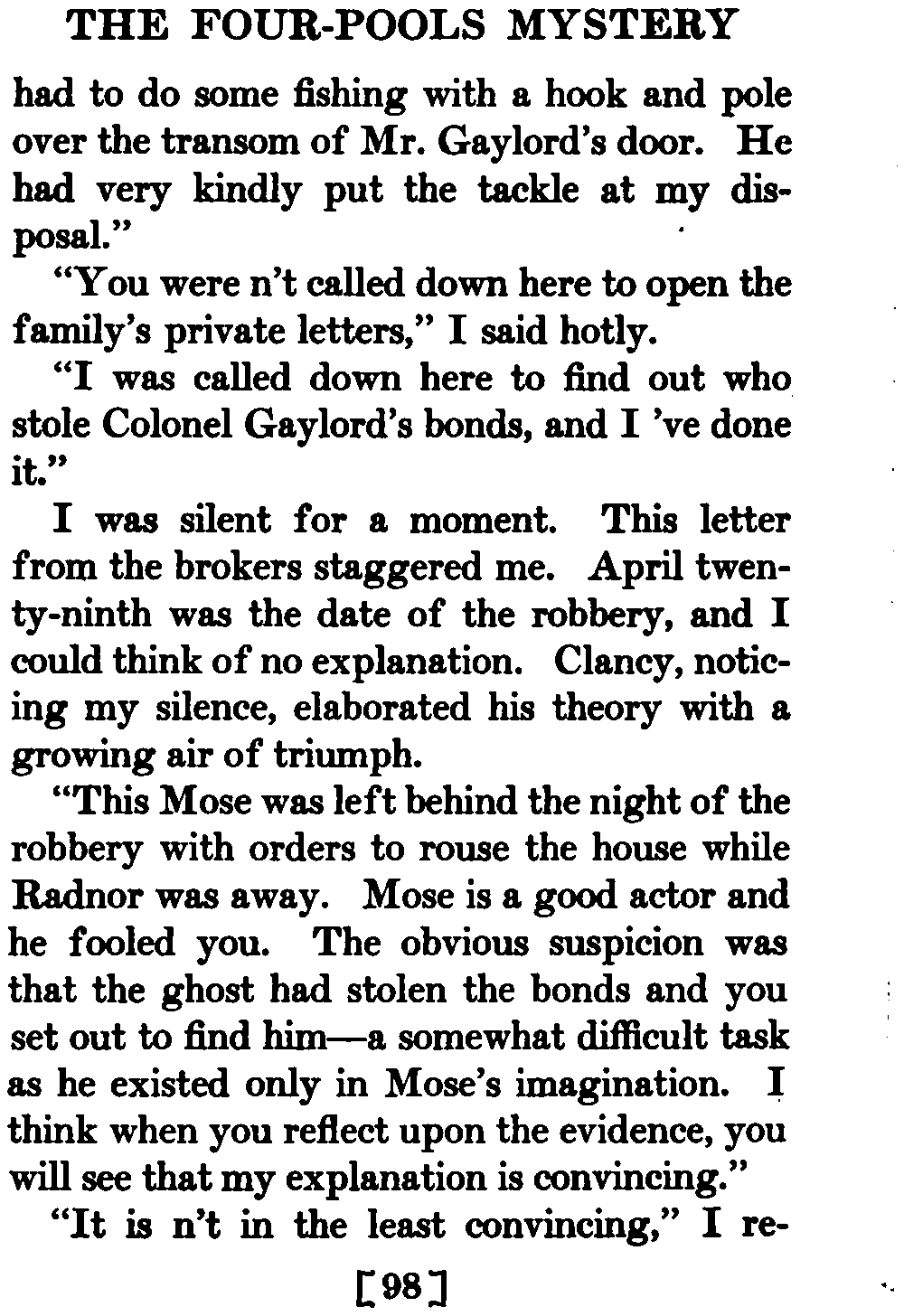 THE FOUR-POOLS MYSTERY

had to do some fishing with a hook and pole over the transom of Mr. Gaylord's door. He had very kindly put the tackle at my disposal."

"You were n't called down here to open the family's private letters," I said hotly.

"I was called down here to find out who stole Colonel Gaylord's bonds, and I 've done it."

I was silent for a moment. This letter from the brokers staggered me. April twenty-ninth was the date of the robbery, and I could think of no explanation. Clancy, noticing my silence, elaborated his theory with a growing air of triumph.

"This Mose was left behind the night of the robbery with orders to rouse the house while Radnor was away. Mose is a good actor and he fooled you. The obvious suspicion was that the ghost had stolen the bonds and you set out to find him—a somewhat difficult task as he existed only in Mose's imagination. I think when you reflect upon the evidence, you will see that my explanation is convincing."

"It is n't in the least convincing," I re-

[98]